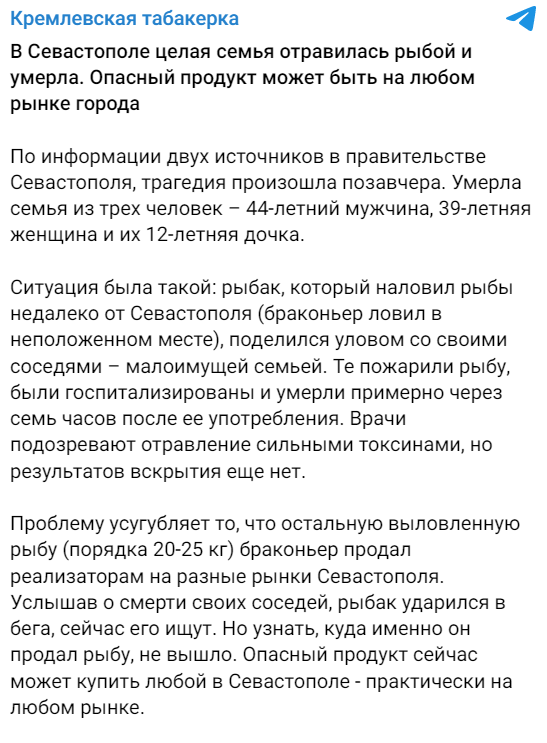 Кремлевская табакерка

В Севастополе целая семья отравилась рыбой и умерла. Опасный продукт может быть на любом рынке города

По информации двух источников в правительстве Севастополя, трагедия произошла позавчера. Умерла семья из трех человек – 44-летний мужчина, 39-летняя женщина и их 12-летняя дочка.

Ситуация была такой: рыбак, который наловил рыбы недалеко от Севастополя (браконьер ловил в неположенном месте), поделился уловом со своими соседями – малоимущей семьей. Те пожарили рыбу, были госпитализированы и умерли примерно через семь часов после ее употребления. Врачи подозревают отравление сильными токсинами, но результатов вскрытия еще нет.

Проблему усугубляет то, что остальную выловленную рыбу (порядка 20-25 кг) браконьер продал реализаторам на разные рынки Севастополя. Услышав о смерти своих соседей, рыбак ударился в бега, сейчас его ищут. Но узнать, куда именно он продал рыбу, не вышло. Опасный продукт сейчас может купить любой в Севастополе - практически на любом рынке.